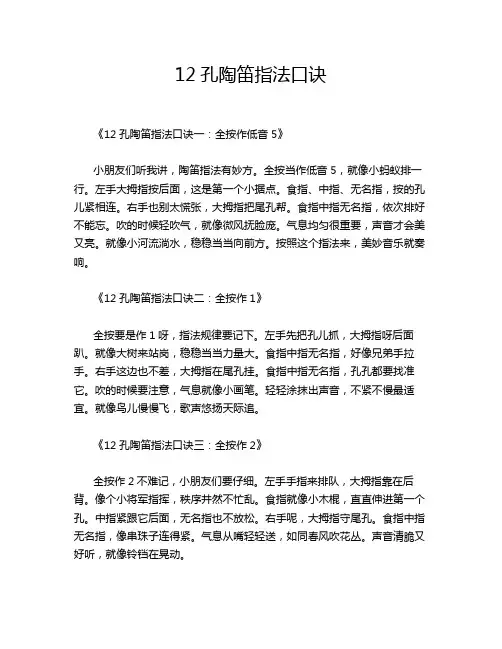 12 孔陶笛指法口诀

《12 孔陶笛指法口诀一：全按作低音 5》

小朋友们听我讲，陶笛指法有妙方。全按当作低音 5，就像小蚂蚁排一行。左手大拇指按后面，这是第一个小据点。食指、中指、无名指，按的孔儿紧相连。右手也别太慌张，大拇指把尾孔帮。食指中指无名指，依次排好不能忘。吹的时候轻吹气，就像微风抚脸庞。气息均匀很重要，声音才会美又亮。就像小河流淌水，稳稳当当向前方。按照这个指法来，美妙音乐就奏响。

《12 孔陶笛指法口诀二：全按作 1》

全按要是作 1 呀，指法规律要记下。左手先把孔儿抓，大拇指呀后面趴。就像大树来站岗，稳稳当当力量大。食指中指无名指，好像兄弟手拉手。右手这边也不差，大拇指在尾孔挂。食指中指无名指，孔孔都要找准它。吹的时候要注意，气息就像小画笔。轻轻涂抹出声音，不紧不慢最适宜。就像鸟儿慢慢飞，歌声悠扬天际追。

《12 孔陶笛指法口诀三：全按作 2》

全按作 2 不难记，小朋友们要仔细。左手手指来排队，大拇指靠在后背。像个小将军指挥，秩序井然不忙乱。食指就像小木棍，直直伸进第一个孔。中指紧跟它后面，无名指也不放松。右手呢，大拇指守尾孔。食指中指无名指，像串珠子连得紧。气息从嘴轻轻送，如同春风吹花丛。声音清脆又好听，就像铃铛在晃动。